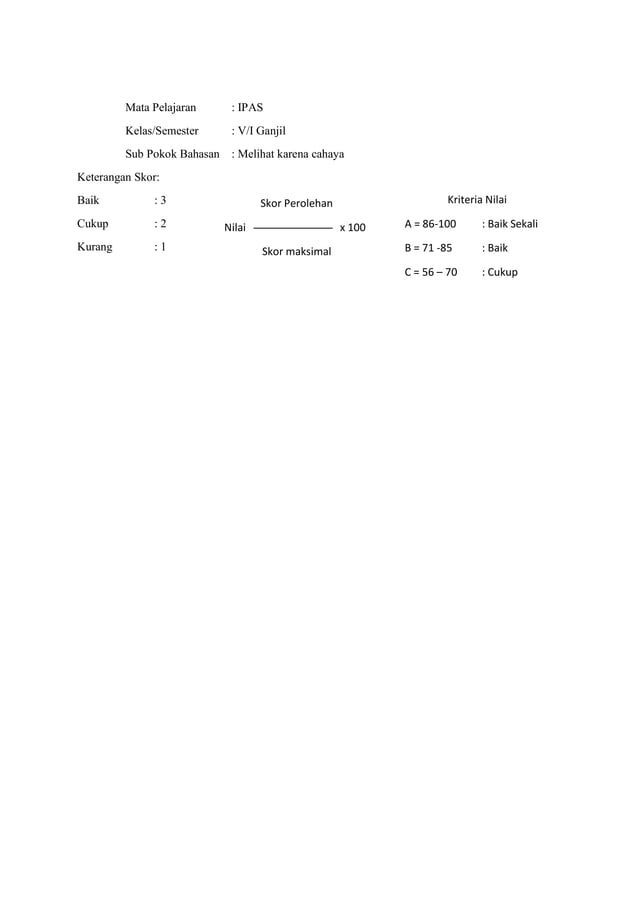 Mata Pelajaran : IPAS

Kelas/Semester : V/I Ganjil

Sub Pokok Bahasan : Melihat karena cahaya

Keterangan Skor:

Baik : 3

Cukup : 2

Kurang : 1

Nilai $\frac{\text{Skor Perolehan}}{\text{Skor maksimal}}$ x 100

Kriteria Nilai

A = 86-100 : Baik Sekali

B = 71 -85 : Baik

C = 56 – 70 : Cukup